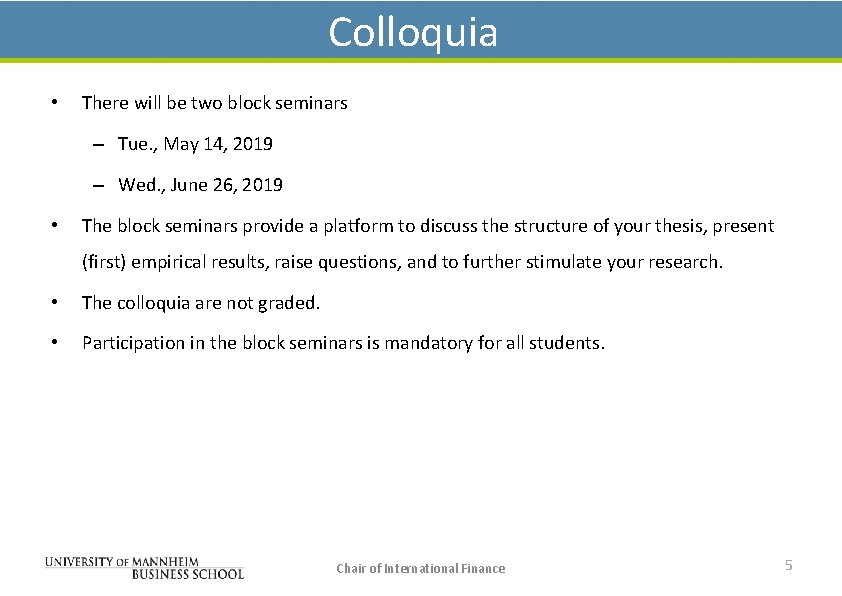 Colloquia

• There will be two block seminars

– Tue., May 14, 2019

– Wed., June 26, 2019

• The block seminars provide a platform to discuss the structure of your thesis, present (first) empirical results, raise questions, and to further stimulate your research.

• The colloquia are not graded.

• Participation in the block seminars is mandatory for all students.

UNIVERSITY OF MANNHEIM
BUSINESS SCHOOL

Chair of International Finance

5